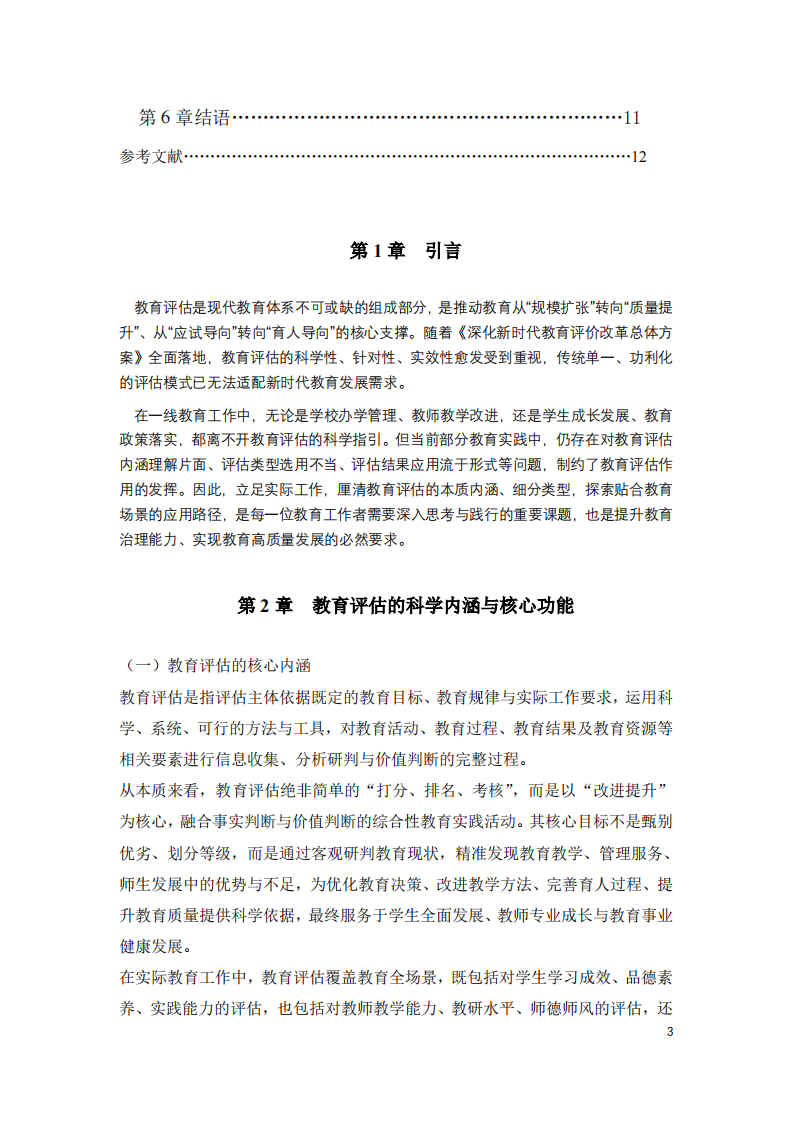 第6章结语 11

参考文献 12

第1章 引言

教育评估是现代教育体系不可或缺的组成部分，是推动教育从“规模扩张”转向“质量提升”、从“应试导向”转向“育人导向”的核心支撑。随着《深化新时代教育评价改革总体方案》全面落地，教育评估的科学性、针对性、实效性愈发受到重视，传统单一、功利化的评估模式已无法适配新时代教育发展需求。

在一线教育工作中，无论是学校办学管理、教师教学改进，还是学生成长发展、教育政策落实，都离不开教育评估的科学指引。但当前部分教育实践中，仍存在对教育评估内涵理解片面、评估类型选用不当、评估结果应用流于形式等问题，制约了教育评估作用的发挥。因此，立足实际工作，厘清教育评估的本质内涵、细分类型，探索贴合教育场景的应用路径，是每一位教育工作者需要深入思考与践行的重要课题，也是提升教育治理能力、实现教育高质量发展的必然要求。

第2章 教育评估的科学内涵与核心功能

（一）教育评估的核心内涵

教育评估是指评估主体依据既定的教育目标、教育规律与实际工作要求，运用科学、系统、可行的方法与工具，对教育活动、教育过程、教育结果及教育资源等相关要素进行信息收集、分析研判与价值判断的完整过程。

从本质来看，教育评估绝非简单的“打分、排名、考核”，而是以“改进提升”为核心，融合事实判断与价值判断的综合性教育实践活动。其核心目标不是甄别优劣、划分等级，而是通过客观研判教育现状，精准发现教育教学、管理服务、师生发展中的优势与不足，为优化教育决策、改进教学方法、完善育人过程、提升教育质量提供科学依据，最终服务于学生全面发展、教师专业成长与教育事业健康发展。

在实际教育工作中，教育评估覆盖教育全场景，既包括对学生学习成效、品德素养、实践能力的评估，也包括对教师教学能力、教研水平、师德师风的评估，还

3